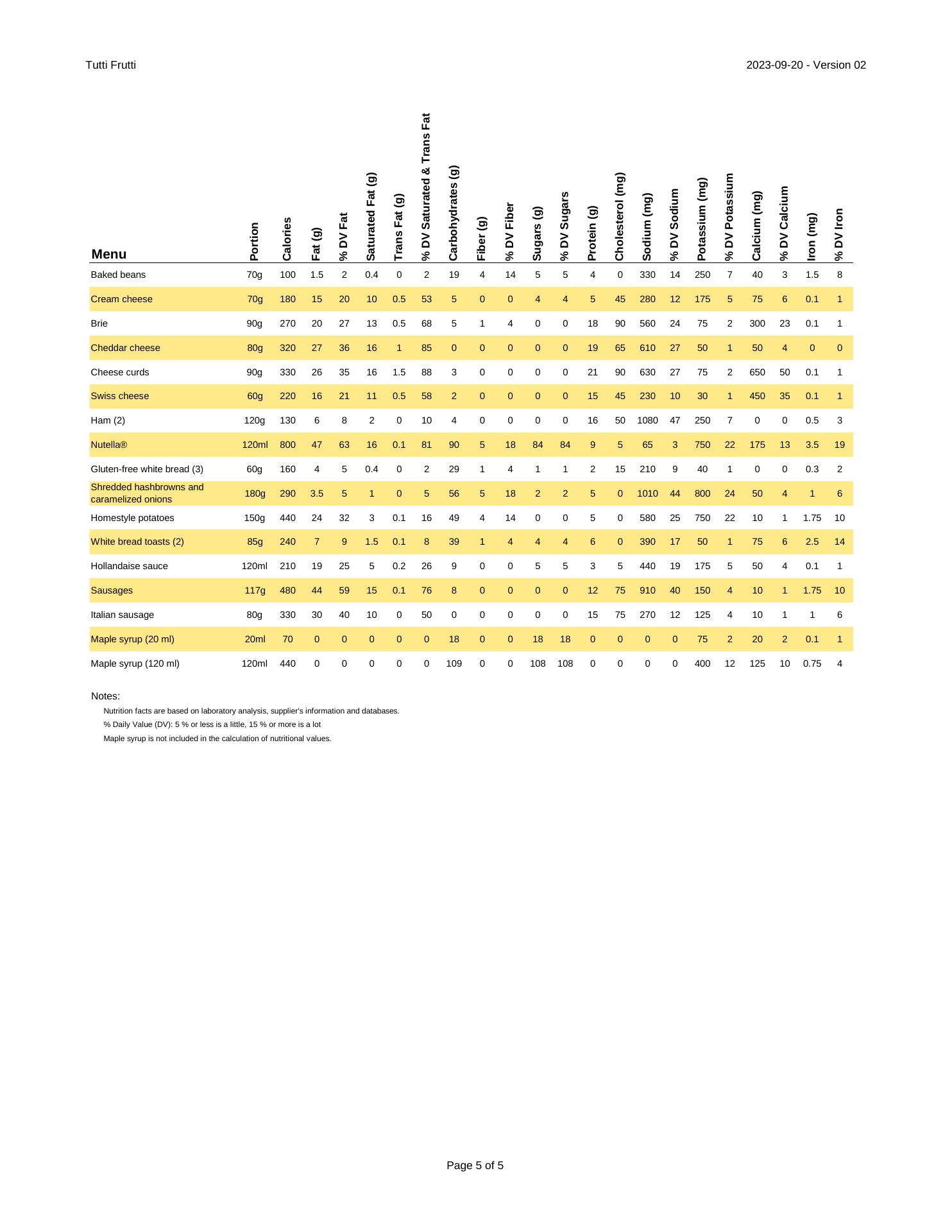 Tutti Frutti

2023-09-20 - Version 02

| Menu | Portion | Calories | Fat (g) | % DV Fat | Saturated Fat (g) | Trans Fat (g) | % DV Saturated & Trans Fat | Carbohydrates (g) | Fiber (g) | % DV Fiber | Sugars (g) | % DV Sugars | Protein (g) | Cholesterol (mg) | Sodium (mg) | % DV Sodium | Potassium (mg) | % DV Potassium | Calcium (mg) | % DV Calcium | Iron (mg) | % DV Iron |
|---|---|---|---|---|---|---|---|---|---|---|---|---|---|---|---|---|---|---|---|---|---|---|
| Baked beans | 70g | 100 | 1.5 | 2 | 0.4 | 0 | 2 | 19 | 4 | 14 | 5 | 5 | 4 | 0 | 330 | 14 | 250 | 7 | 40 | 3 | 1.5 | 8 |
| Cream cheese | 70g | 180 | 15 | 20 | 10 | 0.5 | 53 | 5 | 0 | 0 | 4 | 4 | 5 | 45 | 280 | 12 | 175 | 5 | 75 | 6 | 0.1 | 1 |
| Brie | 90g | 270 | 20 | 27 | 13 | 0.5 | 68 | 5 | 1 | 4 | 0 | 0 | 18 | 90 | 560 | 24 | 75 | 2 | 300 | 23 | 0.1 | 1 |
| Cheddar cheese | 80g | 320 | 27 | 36 | 16 | 1 | 85 | 0 | 0 | 0 | 0 | 0 | 19 | 65 | 610 | 27 | 50 | 1 | 50 | 4 | 0 | 0 |
| Cheese curds | 90g | 330 | 26 | 35 | 16 | 1.5 | 88 | 3 | 0 | 0 | 0 | 0 | 21 | 90 | 630 | 27 | 75 | 2 | 650 | 50 | 0.1 | 1 |
| Swiss cheese | 60g | 220 | 16 | 21 | 11 | 0.5 | 58 | 2 | 0 | 0 | 0 | 0 | 15 | 45 | 230 | 10 | 30 | 1 | 450 | 35 | 0.1 | 1 |
| Ham (2) | 120g | 130 | 6 | 8 | 2 | 0 | 10 | 4 | 0 | 0 | 0 | 0 | 16 | 50 | 1080 | 47 | 250 | 7 | 0 | 0 | 0.5 | 3 |
| Nutella® | 120ml | 800 | 47 | 63 | 16 | 0.1 | 81 | 90 | 5 | 18 | 84 | 84 | 9 | 5 | 65 | 3 | 750 | 22 | 175 | 13 | 3.5 | 19 |
| Gluten-free white bread (3) | 60g | 160 | 4 | 5 | 0.4 | 0 | 2 | 29 | 1 | 4 | 1 | 1 | 2 | 15 | 210 | 9 | 40 | 1 | 0 | 0 | 0.3 | 2 |
| Shredded hashbrowns and caramelized onions | 180g | 290 | 3.5 | 5 | 1 | 0 | 5 | 56 | 5 | 18 | 2 | 2 | 5 | 0 | 1010 | 44 | 800 | 24 | 50 | 4 | 1 | 6 |
| Homestyle potatoes | 150g | 440 | 24 | 32 | 3 | 0.1 | 16 | 49 | 4 | 14 | 0 | 0 | 5 | 0 | 580 | 25 | 750 | 22 | 10 | 1 | 1.75 | 10 |
| White bread toasts (2) | 85g | 240 | 7 | 9 | 1.5 | 0.1 | 8 | 39 | 1 | 4 | 4 | 4 | 6 | 0 | 390 | 17 | 50 | 1 | 75 | 6 | 2.5 | 14 |
| Hollandaise sauce | 120ml | 210 | 19 | 25 | 5 | 0.2 | 26 | 9 | 0 | 0 | 5 | 5 | 3 | 5 | 440 | 19 | 175 | 5 | 50 | 4 | 0.1 | 1 |
| Sausages | 117g | 480 | 44 | 59 | 15 | 0.1 | 76 | 8 | 0 | 0 | 0 | 0 | 12 | 75 | 910 | 40 | 150 | 4 | 10 | 1 | 1.75 | 10 |
| Italian sausage | 80g | 330 | 30 | 40 | 10 | 0 | 50 | 0 | 0 | 0 | 0 | 0 | 15 | 75 | 270 | 12 | 125 | 4 | 10 | 1 | 1 | 6 |
| Maple syrup (20 ml) | 20ml | 70 | 0 | 0 | 0 | 0 | 0 | 18 | 0 | 0 | 18 | 18 | 0 | 0 | 0 | 0 | 75 | 2 | 20 | 2 | 0.1 | 1 |
| Maple syrup (120 ml) | 120ml | 440 | 0 | 0 | 0 | 0 | 0 | 109 | 0 | 0 | 108 | 108 | 0 | 0 | 0 | 0 | 400 | 12 | 125 | 10 | 0.75 | 4 |

Notes:
Nutrition facts are based on laboratory analysis, supplier's information and databases.
% Daily Value (DV): 5 % or less is a little, 15 % or more is a lot
Maple syrup is not included in the calculation of nutritional values.

Page 5 of 5